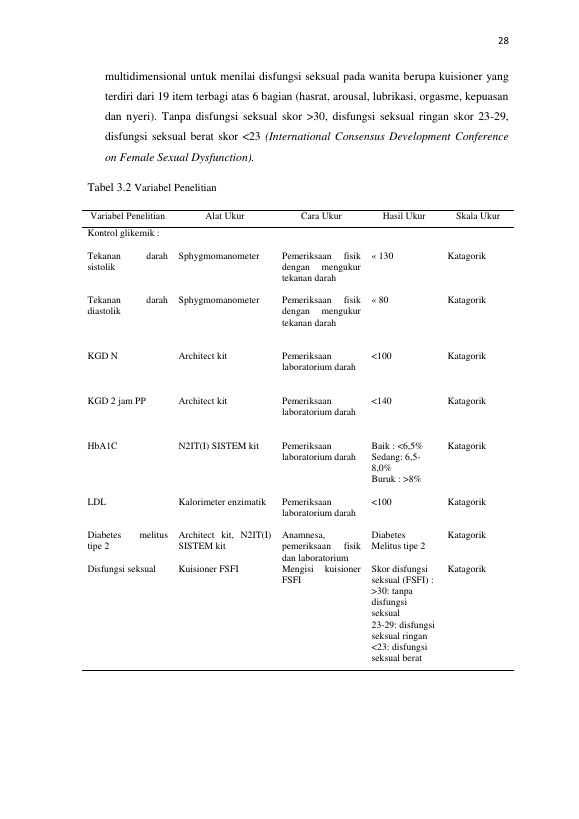 28

multidimensional untuk menilai disfungsi seksual pada wanita berupa kuisioner yang terdiri dari 19 item terbagi atas 6 bagian (hasrat, arousal, lubrikasi, orgasme, kepuasan dan nyeri). Tanpa disfungsi seksual skor >30, disfungsi seksual ringan skor 23-29, disfungsi seksual berat skor <23 (International Consensus Development Conference on Female Sexual Dysfunction).

Tabel 3.2 Variabel Penelitian

| Variabel Penelitian | Alat Ukur | Cara Ukur | Hasil Ukur | Skala Ukur |
|---|---|---|---|---|
| Kontrol glikemik : | | | | |
| Tekanan darah sistolik | Sphygmomanometer | Pemeriksaan fisik dengan mengukur tekanan darah | « 130 | Katagorik |
| Tekanan darah diastolik | Sphygmomanometer | Pemeriksaan fisik dengan mengukur tekanan darah | « 80 | Katagorik |
| KGD N | Architect kit | Pemeriksaan laboratorium darah | <100 | Katagorik |
| KGD 2 jam PP | Architect kit | Pemeriksaan laboratorium darah | <140 | Katagorik |
| HbA1C | N2IT(I) SISTEM kit | Pemeriksaan laboratorium darah | Baik : <6,5% Sedang: 6,5-8,0% Buruk : >8% | Katagorik |
| LDL | Kalorimeter enzimatik | Pemeriksaan laboratorium darah | <100 | Katagorik |
| Diabetes melitus tipe 2 | Architect kit, N2IT(I) SISTEM kit | Anamnesa, pemeriksaan fisik dan laboratorium | Diabetes Melitus tipe 2 | Katagorik |
| Disfungsi seksual | Kuisioner FSFI | Mengisi kuisioner FSFI | Skor disfungsi seksual (FSFI) : >30: tanpa disfungsi seksual 23-29: disfungsi seksual ringan <23: disfungsi seksual berat | Katagorik |